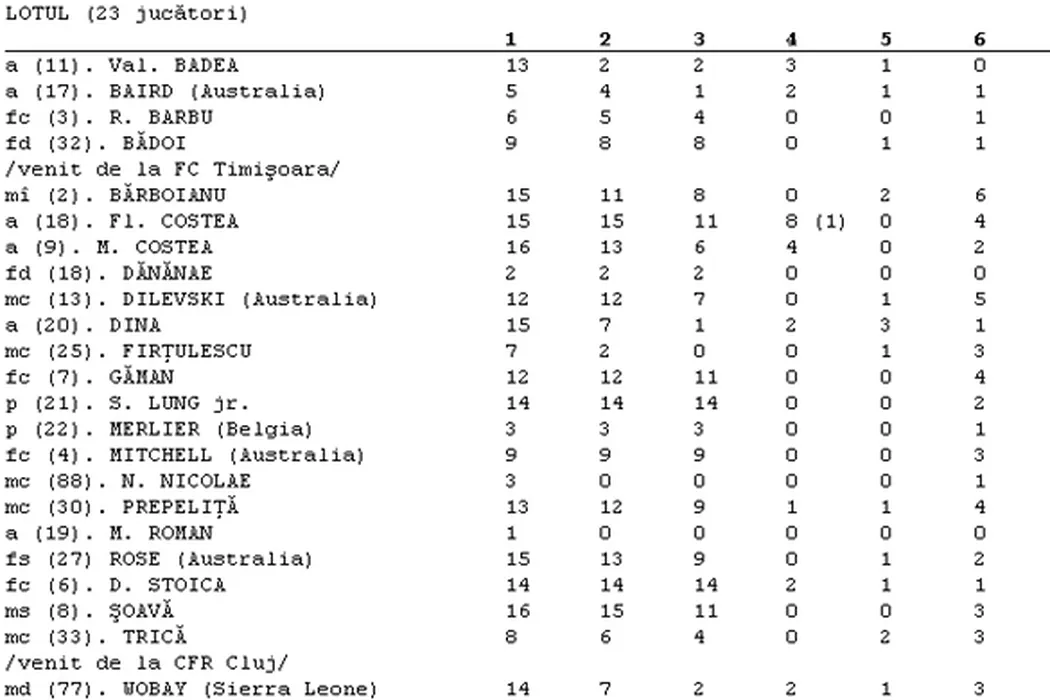 LOTUL (23 jucători)

|  | 1 | 2 | 3 | 4 | 5 | 6 |
|---|---|---|---|---|---|---|
| a (11). Val. BADEA | 13 | 2 | 2 | 3 | 1 | 0 |
| a (17). BAIRD (Australia) | 5 | 4 | 1 | 2 | 1 | 1 |
| fc (3). R. BARBU | 6 | 5 | 4 | 0 | 0 | 1 |
| fd (32). BĂDOI | 9 | 8 | 8 | 0 | 1 | 1 |
| /venit de la FC Timişoara/ |  |  |  |  |  |  |
| mî (2). BĂRBOIANU | 15 | 11 | 8 | 0 | 2 | 6 |
| a (18). Fl. COSTEA | 15 | 15 | 11 | 8 (1) | 0 | 4 |
| a (9). M. COSTEA | 16 | 13 | 6 | 4 | 0 | 2 |
| fd (18). DĂNĂNAE | 2 | 2 | 2 | 0 | 0 | 0 |
| mc (13). DILEVSKI (Australia) | 12 | 12 | 7 | 0 | 1 | 5 |
| a (20). DINA | 15 | 7 | 1 | 2 | 3 | 1 |
| mc (25). FIRŢULESCU | 7 | 2 | 0 | 0 | 1 | 3 |
| fc (7). GĂMAN | 12 | 12 | 11 | 0 | 0 | 4 |
| p (21). S. LUNG jr. | 14 | 14 | 14 | 0 | 0 | 2 |
| p (22). MERLIER (Belgia) | 3 | 3 | 3 | 0 | 0 | 1 |
| fc (4). MITCHELL (Australia) | 9 | 9 | 9 | 0 | 0 | 3 |
| mc (88). N. NICOLAE | 3 | 0 | 0 | 0 | 0 | 1 |
| mc (30). PREPELIŢĂ | 13 | 12 | 9 | 1 | 1 | 4 |
| a (19). M. ROMAN | 1 | 0 | 0 | 0 | 0 | 0 |
| fs (27) ROSE (Australia) | 15 | 13 | 9 | 0 | 1 | 2 |
| fc (6). D. STOICA | 14 | 14 | 14 | 2 | 1 | 1 |
| ms (8). ŞOAVĂ | 16 | 15 | 11 | 0 | 0 | 3 |
| mc (33). TRICĂ | 8 | 6 | 4 | 0 | 2 | 3 |
| /venit de la CFR Cluj/ |  |  |  |  |  |  |
| md (77). WOBAY (Sierra Leone) | 14 | 7 | 2 | 2 | 1 | 3 |